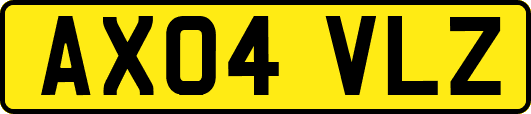 AX04 VLZ